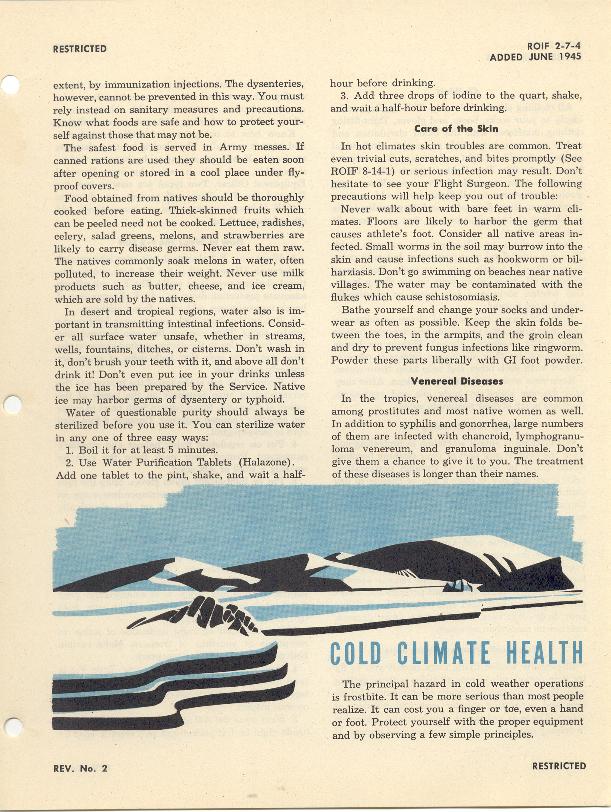 RESTRICTED

ROIF 2-7-4
ADDED JUNE 1945

extent, by immunization injections. The dysenteries, however, cannot be prevented in this way. You must rely instead on sanitary measures and precautions. Know what foods are safe and how to protect yourself against those that may not be.

The safest food is served in Army messes. If canned rations are used they should be eaten soon after opening or stored in a cool place under flyproof covers.

Food obtained from natives should be thoroughly cooked before eating. Thick-skinned fruits which can be peeled need not be cooked. Lettuce, radishes, celery, salad greens, melons, and strawberries are likely to carry disease germs. Never eat them raw. The natives commonly soak melons in water, often polluted, to increase their weight. Never use milk products such as butter, cheese, and ice cream, which are sold by the natives.

In desert and tropical regions, water also is important in transmitting intestinal infections. Consider all surface water unsafe, whether in streams, wells, fountains, ditches, or cisterns. Don't wash in it, don't brush your teeth with it, and above all don't drink it! Don't even put ice in your drinks unless the ice has been prepared by the Service. Native ice may harbor germs of dysentery or typhoid.

Water of questionable purity should always be sterilized before you use it. You can sterilize water in any one of three easy ways:

1. Boil it for at least 5 minutes.
2. Use Water Purification Tablets (Halazone). Add one tablet to the pint, shake, and wait a half-hour before drinking.
3. Add three drops of iodine to the quart, shake, and wait a half-hour before drinking.

Care of the Skin

In hot climates skin troubles are common. Treat even trivial cuts, scratches, and bites promptly (See ROIF 8-14-1) or serious infection may result. Don't hesitate to see your Flight Surgeon. The following precautions will help keep you out of trouble:

Never walk about with bare feet in warm climates. Floors are likely to harbor the germ that causes athlete's foot. Consider all native areas infected. Small worms in the soil may burrow into the skin and cause infections such as hookworm or bilharziasis. Don't go swimming on beaches near native villages. The water may be contaminated with the flukes which cause schistosomiasis.

Bathe yourself and change your socks and underwear as often as possible. Keep the skin folds between the toes, in the armpits, and the groin clean and dry to prevent fungus infections like ringworm. Powder these parts liberally with GI foot powder.

Venereal Diseases

In the tropics, venereal diseases are common among prostitutes and most native women as well. In addition to syphilis and gonorrhea, large numbers of them are infected with chancroid, lymphogranuloma venereum, and granuloma inguinale. Don't give them a chance to give it to you. The treatment of these diseases is longer than their names.

COLD CLIMATE HEALTH

The principal hazard in cold weather operations is frostbite. It can be more serious than most people realize. It can cost you a finger or toe, even a hand or foot. Protect yourself with the proper equipment and by observing a few simple principles.

REV. No. 2

RESTRICTED